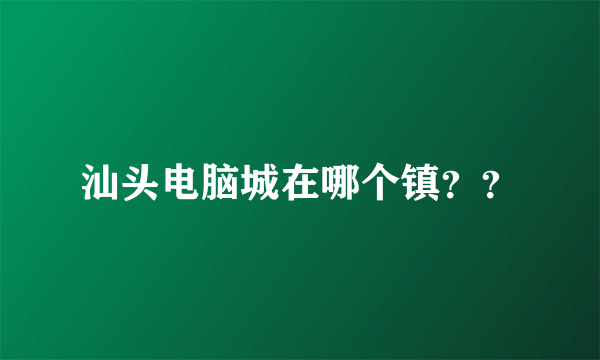 汕头电脑城在哪个镇？？